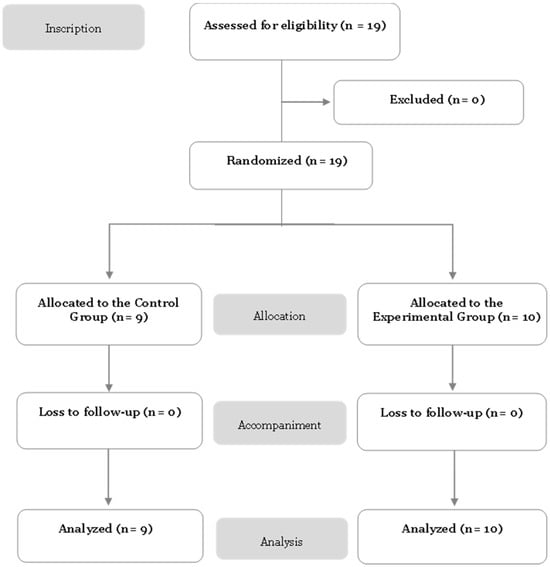 Inscription

Assessed for eligibility (n = 19)

Excluded (n= 0)

Randomized (n = 19)

Allocated to the Control Group (n= 9)

Allocation

Allocated to the Experimental Group (n= 10)

Loss to follow-up (n = 0)

Accompaniment

Loss to follow-up (n= 0)

Analyzed (n= 9)

Analysis

Analyzed (n= 10)